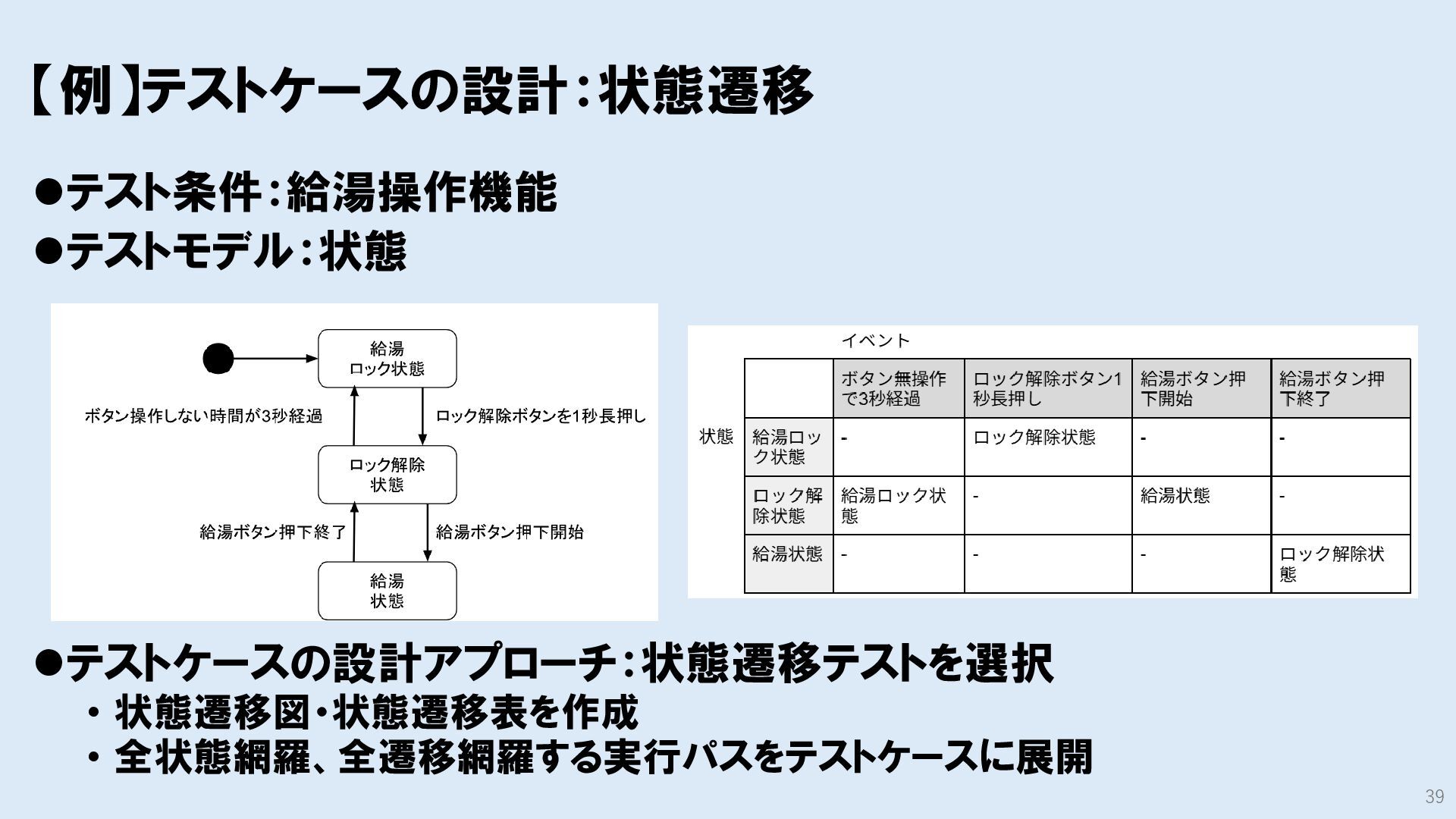 【例】テストケースの設計：状態遷移

●テスト条件：給湯操作機能
●テストモデル：状態

給湯
ロック状態

ボタン操作しない時間が3秒経過

ロック解除ボタンを1秒長押し

ロック解除
状態

給湯ボタン押下終了

給湯ボタン押下開始

給湯
状態

イベント

状態

| | ボタン無操作で3秒経過 | ロック解除ボタン1秒長押し | 給湯ボタン押下開始 | 給湯ボタン押下終了 |
|---|---|---|---|---|
| 給湯ロック状態 | - | ロック解除状態 | - | - |
| ロック解除状態 | 給湯ロック状態 | - | 給湯状態 | - |
| 給湯状態 | - | - | - | ロック解除状態 |

●テストケースの設計アプローチ：状態遷移テストを選択
・状態遷移図・状態遷移表を作成
・全状態網羅、全遷移網羅する実行パスをテストケースに展開

39